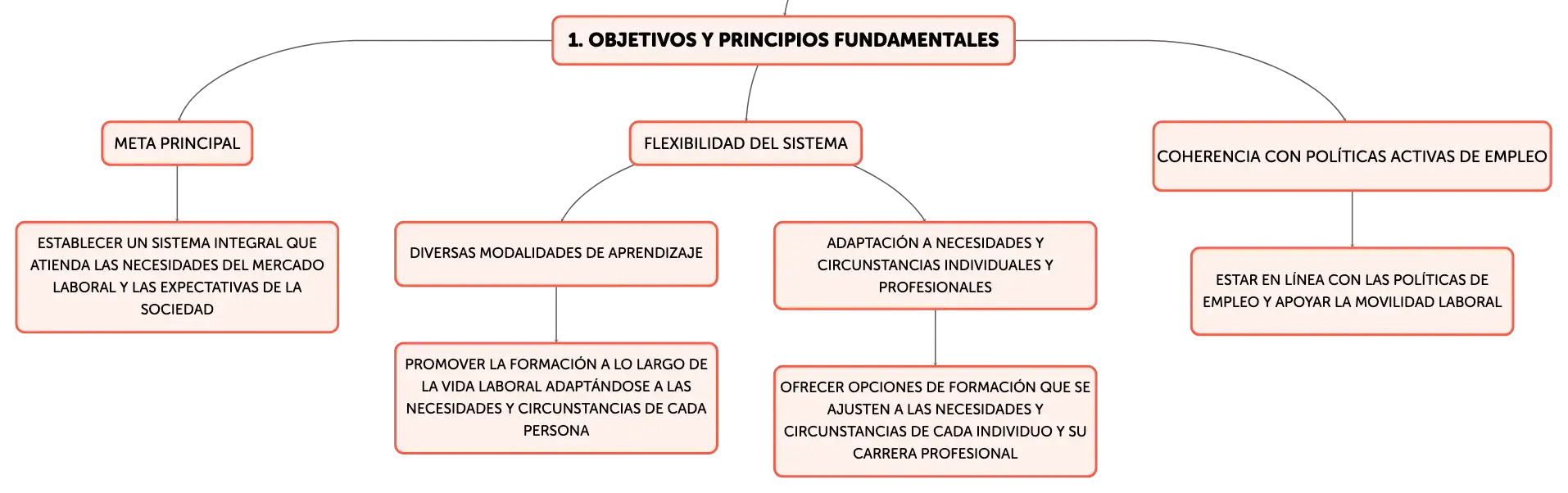 1. OBJETIVOS Y PRINCIPIOS FUNDAMENTALES

META PRINCIPAL

ESTABLECER UN SISTEMA INTEGRAL QUE ATIENDA LAS NECESIDADES DEL MERCADO LABORAL Y LAS EXPECTATIVAS DE LA SOCIEDAD

FLEXIBILIDAD DEL SISTEMA

DIVERSAS MODALIDADES DE APRENDIZAJE

PROMOVER LA FORMACIÓN A LO LARGO DE LA VIDA LABORAL ADAPTÁNDOSE A LAS NECESIDADES Y CIRCUNSTANCIAS DE CADA PERSONA

ADAPTACIÓN A NECESIDADES Y CIRCUNSTANCIAS INDIVIDUALES Y PROFESIONALES

OFRECER OPCIONES DE FORMACIÓN QUE SE AJUSTEN A LAS NECESIDADES Y CIRCUNSTANCIAS DE CADA INDIVIDUO Y SU CARRERA PROFESIONAL

COHERENCIA CON POLÍTICAS ACTIVAS DE EMPLEO

ESTAR EN LÍNEA CON LAS POLÍTICAS DE EMPLEO Y APOYAR LA MOVILIDAD LABORAL